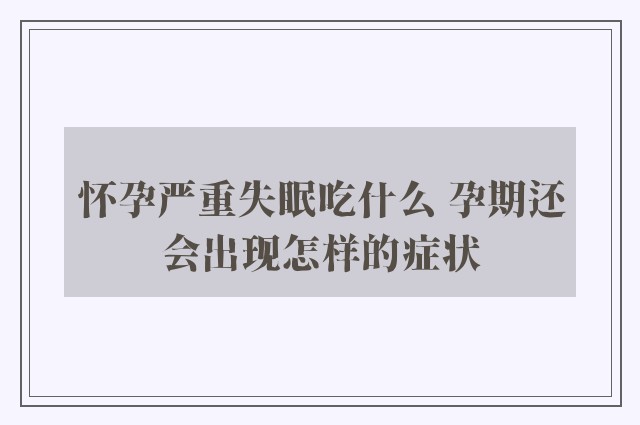 怀孕严重失眠吃什么 孕期还会出现怎样的症状